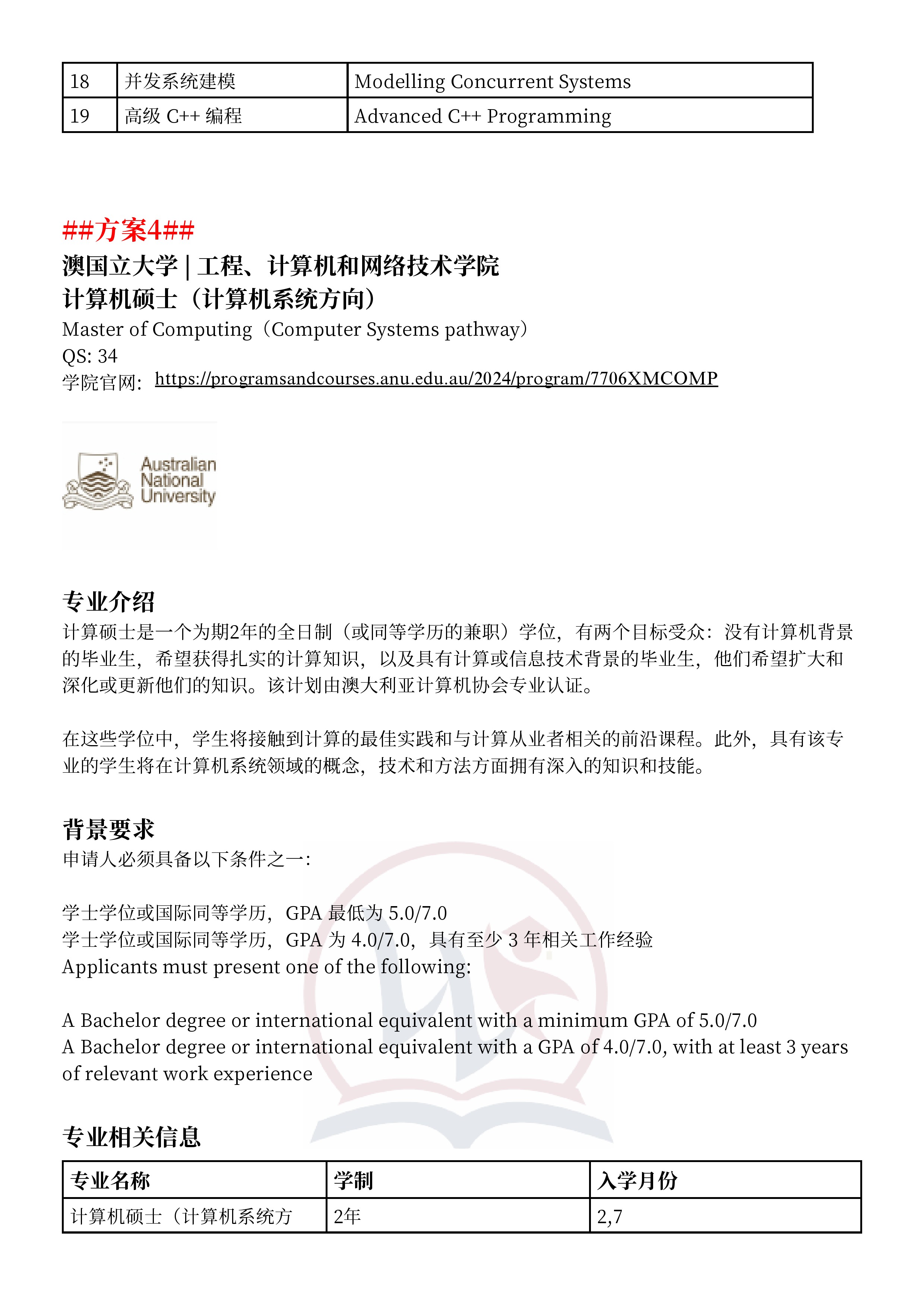 | 18 | 并发系统建模 | Modelling Concurrent Systems |
|---|---|---|
| 19 | 高级 C++ 编程 | Advanced C++ Programming |

##方案4##
澳国立大学 | 工程、计算机和网络技术学院
计算机硕士（计算机系统方向）
Master of Computing（Computer Systems pathway）
QS: 34
学院官网: https://programsandcourses.anu.edu.au/2024/program/7706XMCOMP

Australian National University

专业介绍
计算硕士是一个为期2年的全日制（或同等学历的兼职）学位，有两个目标受众：没有计算机背景的毕业生，希望获得扎实的计算知识，以及具有计算或信息技术背景的毕业生，他们希望扩大和深化或更新他们的知识。该计划由澳大利亚计算机协会专业认证。

在这些学位中，学生将接触到计算的最佳实践和与计算从业者相关的前沿课程。此外，具有该专业的学生将在计算机系统领域的概念，技术和方法方面拥有深入的知识和技能。

背景要求
申请人必须具备以下条件之一：

学士学位或国际同等学历，GPA 最低为 5.0/7.0
学士学位或国际同等学历，GPA 为 4.0/7.0，具有至少 3 年相关工作经验
Applicants must present one of the following:

A Bachelor degree or international equivalent with a minimum GPA of 5.0/7.0
A Bachelor degree or international equivalent with a GPA of 4.0/7.0, with at least 3 years of relevant work experience

专业相关信息
| 专业名称 | 学制 | 入学月份 |
|---|---|---|
| 计算机硕士（计算机系统方 | 2年 | 2,7 |